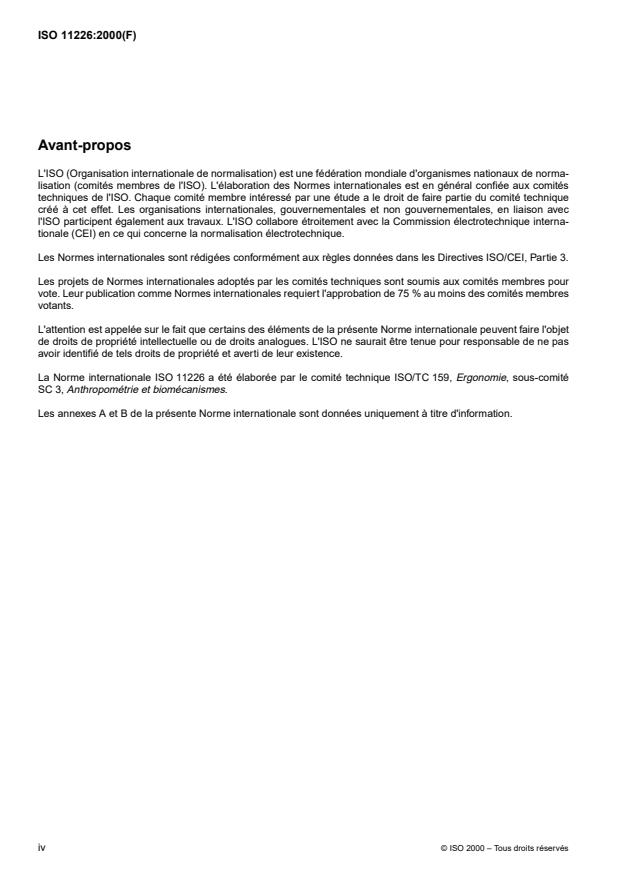 ISO 11226:2000(F)

Avant-propos

L'ISO (Organisation internationale de normalisation) est une fédération mondiale d'organismes nationaux de normalisation (comités membres de l'ISO). L'élaboration des Normes internationales est en général confiée aux comités techniques de l'ISO. Chaque comité membre intéressé par une étude a le droit de faire partie du comité technique créé à cet effet. Les organisations internationales, gouvernementales et non gouvernementales, en liaison avec l'ISO participent également aux travaux. L'ISO collabore étroitement avec la Commission électrotechnique internationale (CEI) en ce qui concerne la normalisation électrotechnique.

Les Normes internationales sont rédigées conformément aux règles données dans les Directives ISO/CEI, Partie 3.

Les projets de Normes internationales adoptés par les comités techniques sont soumis aux comités membres pour vote. Leur publication comme Normes internationales requiert l'approbation de 75 % au moins des comités membres votants.

L'attention est appelée sur le fait que certains des éléments de la présente Norme internationale peuvent faire l'objet de droits de propriété intellectuelle ou de droits analogues. L'ISO ne saurait être tenue pour responsable de ne pas avoir identifié de tels droits de propriété et averti de leur existence.

La Norme internationale ISO 11226 a été élaborée par le comité technique ISO/TC 159, Ergonomie, sous-comité SC 3, Anthropométrie et biomécanismes.

Les annexes A et B de la présente Norme internationale sont données uniquement à titre d'information.

iv

© ISO 2000 – Tous droits réservés